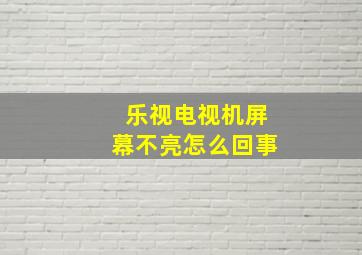 乐视电视机屏幕不亮怎么回事